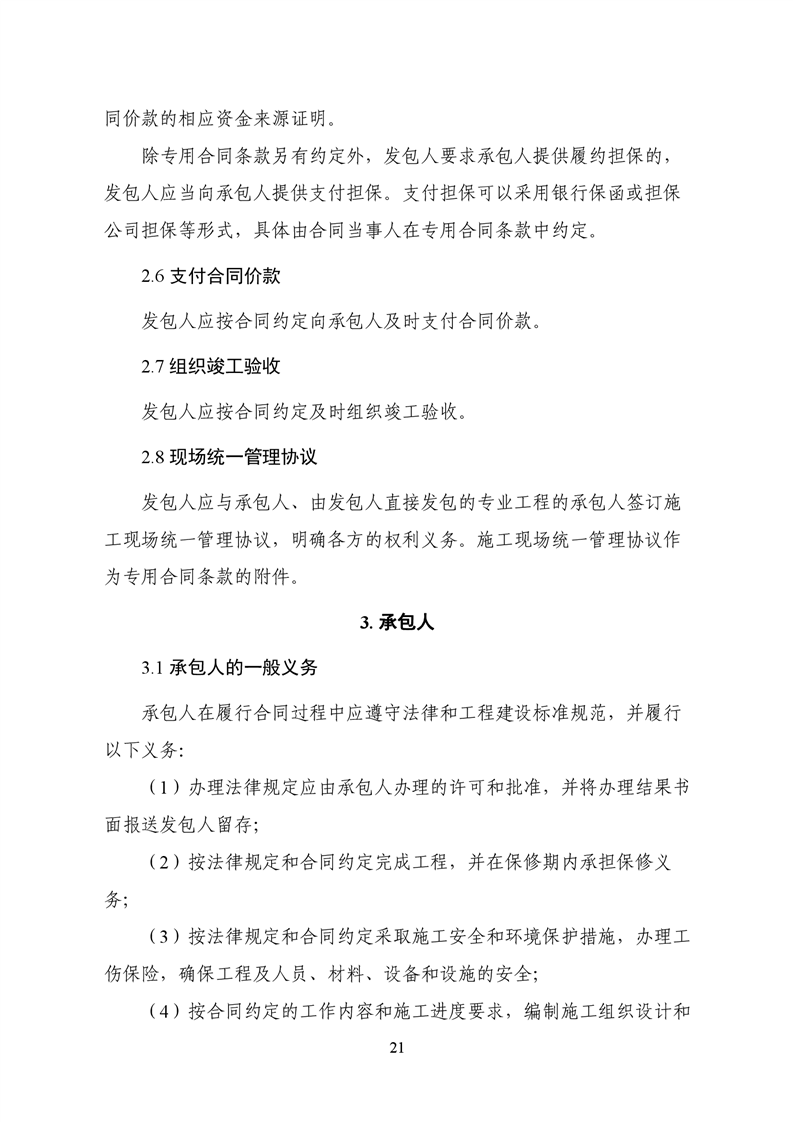 同价款的相应资金来源证明。

除专用合同条款另有约定外，发包人要求承包人提供履约担保的，发包人应当向承包人提供支付担保。支付担保可以采用银行保函或担保公司担保等形式，具体由合同当事人在专用合同条款中约定。

2.6 支付合同价款

发包人应按合同约定向承包人及时支付合同价款。

2.7 组织竣工验收

发包人应按合同约定及时组织竣工验收。

2.8 现场统一管理协议

发包人应与承包人、由发包人直接发包的专业工程的承包人签订施工现场统一管理协议，明确各方的权利义务。施工现场统一管理协议作为专用合同条款的附件。

3. 承包人

3.1 承包人的一般义务

承包人在履行合同过程中应遵守法律和工程建设标准规范，并履行以下义务：

（1）办理法律规定应由承包人办理的许可和批准，并将办理结果书面报送发包人留存；

（2）按法律规定和合同约定完成工程，并在保修期内承担保修义务；

（3）按法律规定和合同约定采取施工安全和环境保护措施，办理工伤保险，确保工程及人员、材料、设备和设施的安全；

（4）按合同约定的工作内容和施工进度要求，编制施工组织设计和

21